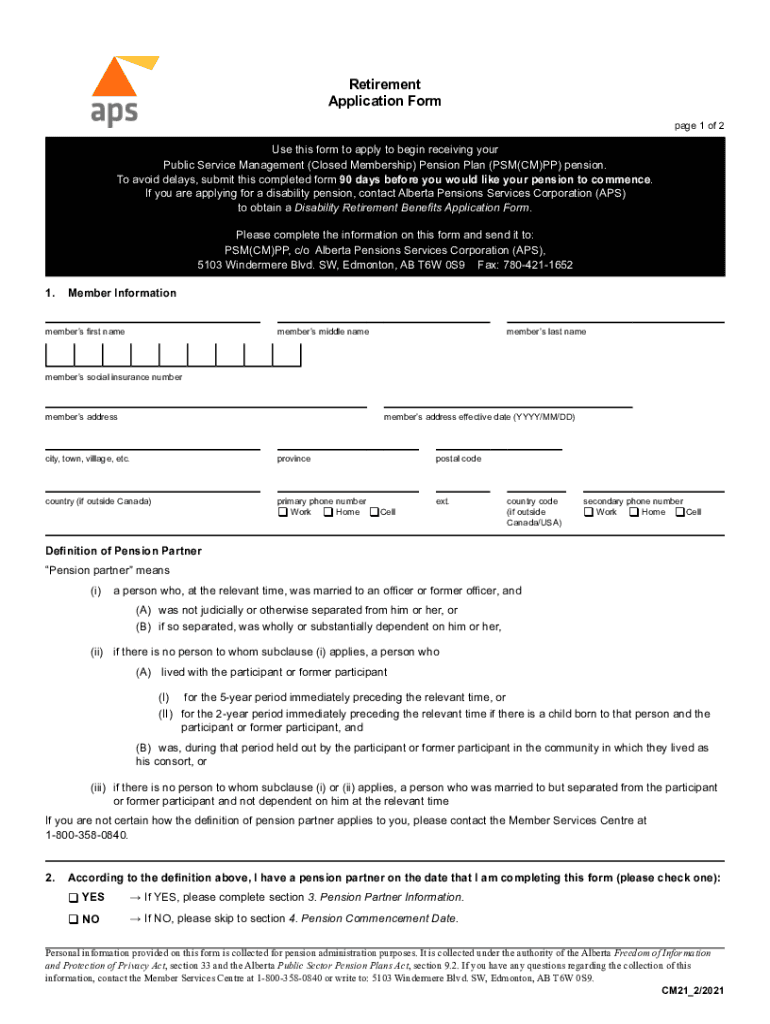 aps

Retirement
Application Form

page 1 of 2

Use this form to apply to begin receiving your
Public Service Management (Closed Membership) Pension Plan (PSM(CM)PP) pension.
To avoid delays, submit this completed form 90 days before you would like your pension to commence.
If you are applying for a disability pension, contact Alberta Pensions Services Corporation (APS)
to obtain a Disability Retirement Benefits Application Form.

Please complete the information on this form and send it to:
PSM(CM)PP, c/o Alberta Pensions Services Corporation (APS),
5103 Windermere Blvd. SW, Edmonton, AB T6W 0S9 Fax: 780-421-1652

1. Member Information

member's first name
member's middle name
member's last name

member's social insurance number

member's address
member's address effective date (YYYY/MM/DD)

city, town, village, etc.
province
postal code

country (if outside Canada)
primary phone number
❑ Work ❑ Home ❑ Cell
ext.
country code (if outside Canada/USA)
secondary phone number
❑ Work ❑ Home ❑ Cell

Definition of Pension Partner
"Pension partner" means
(i) a person who, at the relevant time, was married to an officer or former officer, and
(A) was not judicially or otherwise separated from him or her, or
(B) if so separated, was wholly or substantially dependent on him or her,
(ii) if there is no person to whom subclause (i) applies, a person who
(A) lived with the participant or former participant
(I) for the 5-year period immediately preceding the relevant time, or
(II) for the 2-year period immediately preceding the relevant time if there is a child born to that person and the participant or former participant, and
(B) was, during that period held out by the participant or former participant in the community in which they lived as his consort, or
(iii) if there is no person to whom subclause (i) or (ii) applies, a person who was married to but separated from the participant or former participant and not dependent on him at the relevant time
If you are not certain how the definition of pension partner applies to you, please contact the Member Services Centre at 1-800-358-0840.

2. According to the definition above, I have a pension partner on the date that I am completing this form (please check one):
❑ YES → If YES, please complete section 3. Pension Partner Information.
❑ NO → If NO, please skip to section 4. Pension Commencement Date.

Personal information provided on this form is collected for pension administration purposes. It is collected under the authority of the Alberta Freedom of Information and Protection of Privacy Act, section 33 and the Alberta Public Sector Pension Plans Act, section 9.2. If you have any questions regarding the collection of this information, contact the Member Services Centre at 1-800-358-0840 or write to: 5103 Windermere Blvd. SW, Edmonton, AB T6W 0S9.

CM21_2/2021